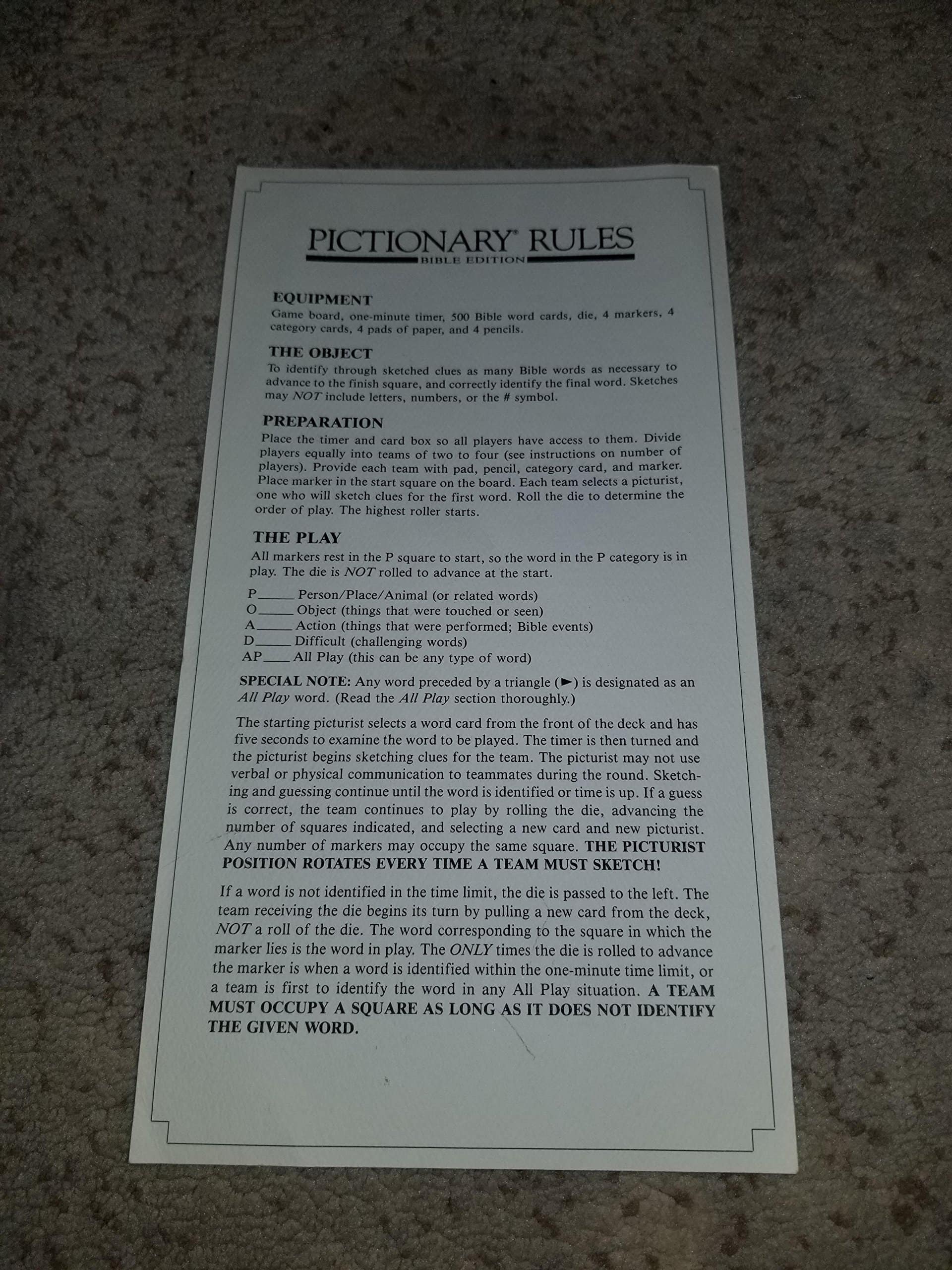 PICTIONARY® RULES
BIBLE EDITION

EQUIPMENT
Game board, one-minute timer, 500 Bible word cards, die, 4 markers, 4 category cards, 4 pads of paper, and 4 pencils.

THE OBJECT
To identify through sketched clues as many Bible words as necessary to advance to the finish square, and correctly identify the final word. Sketches may NOT include letters, numbers, or the # symbol.

PREPARATION
Place the timer and card box so all players have access to them. Divide players equally into teams of two to four (see instructions on number of players). Provide each team with pad, pencil, category card, and marker. Place marker in the start square on the board. Each team selects a picturist, one who will sketch clues for the first word. Roll the die to determine the order of play. The highest roller starts.

THE PLAY
All markers rest in the P square to start, so the word in the P category is in play. The die is NOT rolled to advance at the start.

P____ Person/Place/Animal (or related words)
O____ Object (things that were touched or seen)
A____ Action (things that were performed; Bible events)
D____ Difficult (challenging words)
AP____ All Play (this can be any type of word)

SPECIAL NOTE: Any word preceded by a triangle (►) is designated as an All Play word. (Read the All Play section thoroughly.)

The starting picturist selects a word card from the front of the deck and has five seconds to examine the word to be played. The timer is then turned and the picturist begins sketching clues for the team. The picturist may not use verbal or physical communication to teammates during the round. Sketching and guessing continue until the word is identified or time is up. If a guess is correct, the team continues to play by rolling the die, advancing the number of squares indicated, and selecting a new card and new picturist. Any number of markers may occupy the same square. THE PICTURIST POSITION ROTATES EVERY TIME A TEAM MUST SKETCH!

If a word is not identified in the time limit, the die is passed to the left. The team receiving the die begins its turn by pulling a new card from the deck, NOT a roll of the die. The word corresponding to the square in which the marker lies is the word in play. The ONLY times the die is rolled to advance the marker is when a word is identified within the one-minute time limit, or a team is first to identify the word in any All Play situation. A TEAM MUST OCCUPY A SQUARE AS LONG AS IT DOES NOT IDENTIFY THE GIVEN WORD.